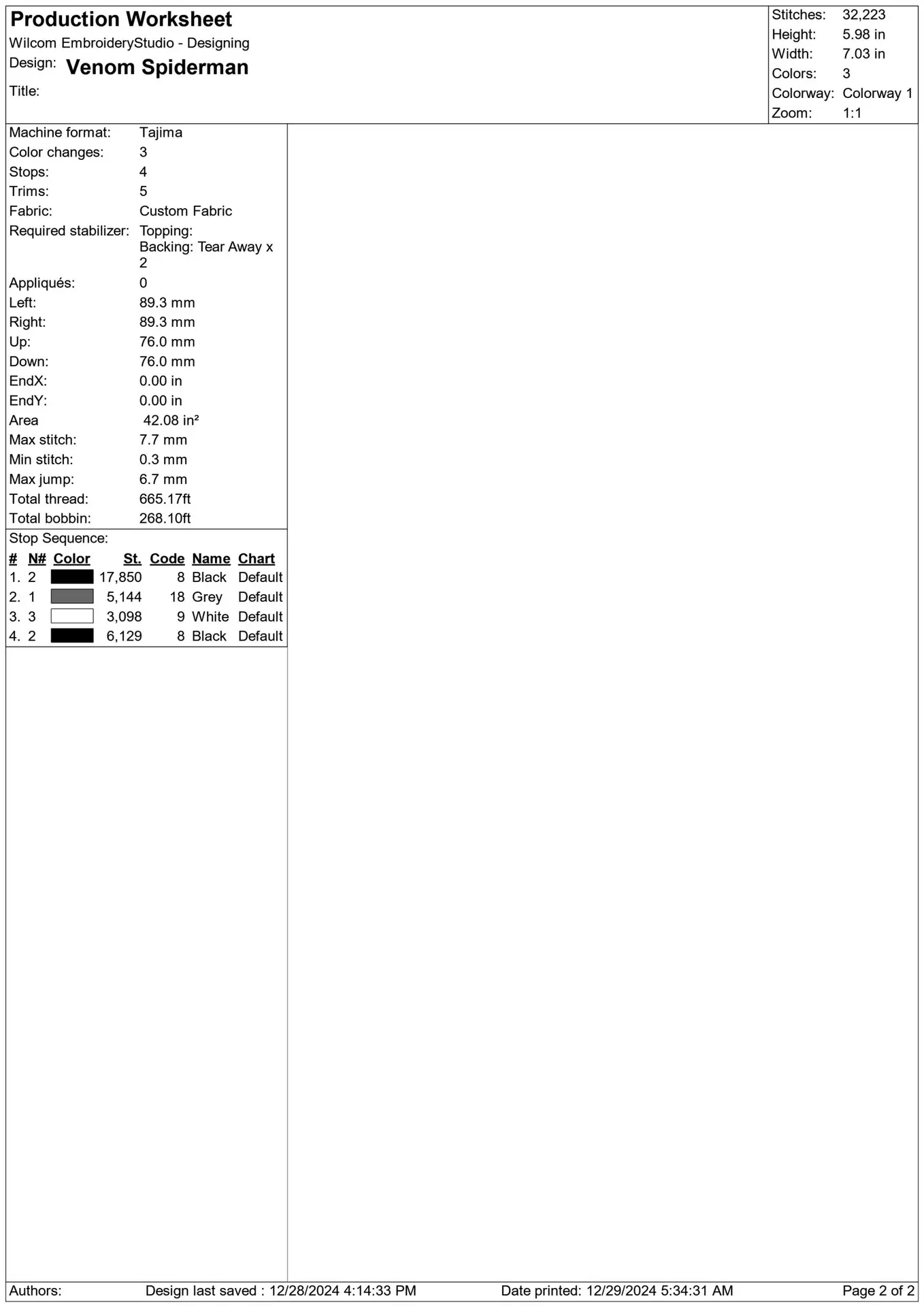 Production Worksheet
Wilcom EmbroideryStudio - Designing
Design: Venom Spiderman
Title:

Stitches: 32,223
Height: 5.98 in
Width: 7.03 in
Colors: 3
Colorway: Colorway 1
Zoom: 1:1

Machine format: Tajima
Color changes: 3
Stops: 4
Trims: 5
Fabric: Custom Fabric
Required stabilizer: Topping:
Backing: Tear Away x 2
Appliqués: 0
Left: 89.3 mm
Right: 89.3 mm
Up: 76.0 mm
Down: 76.0 mm
EndX: 0.00 in
EndY: 0.00 in
Area 42.08 in²
Max stitch: 7.7 mm
Min stitch: 0.3 mm
Max jump: 6.7 mm
Total thread: 665.17ft
Total bobbin: 268.10ft

Stop Sequence:

| # | N# | Color | St. | Code | Name | Chart |
|---|---|---|---|---|---|---|
| 1. | 2 | | 17,850 | 8 | Black | Default |
| 2. | 1 | | 5,144 | 18 | Grey | Default |
| 3. | 3 | | 3,098 | 9 | White | Default |
| 4. | 2 | | 6,129 | 8 | Black | Default |

Authors: Design last saved : 12/28/2024 4:14:33 PM Date printed: 12/29/2024 5:34:31 AM Page 2 of 2